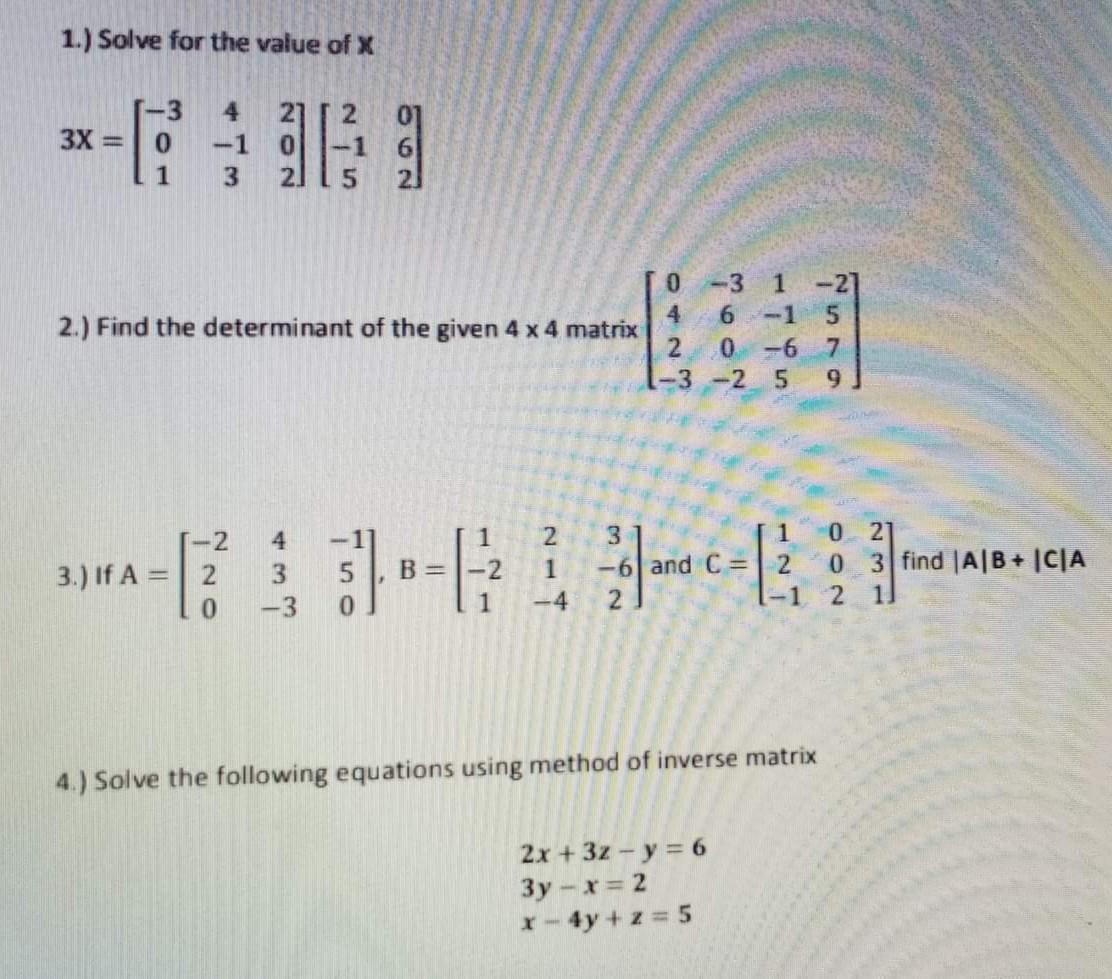 1.) Solve for the value of X

$3X = \begin{bmatrix} -3 & 4 & 2 \\ 0 & -1 & 0 \\ 1 & 3 & 2 \end{bmatrix} \begin{bmatrix} 2 & 0 \\ -1 & 6 \\ 5 & 2 \end{bmatrix}$

2.) Find the determinant of the given 4 x 4 matrix $\begin{bmatrix} 0 & -3 & 1 & -2 \\ 4 & 6 & -1 & 5 \\ 2 & 0 & -6 & 7 \\ -3 & -2 & 5 & 9 \end{bmatrix}$

3.) If $A = \begin{bmatrix} -2 & 4 & -1 \\ 2 & 3 & 5 \\ 0 & -3 & 0 \end{bmatrix}$, $B = \begin{bmatrix} 1 & 2 & 3 \\ -2 & 1 & -6 \\ 1 & -4 & 2 \end{bmatrix}$ and $C = \begin{bmatrix} 1 & 0 & 2 \\ 2 & 0 & 3 \\ -1 & 2 & 1 \end{bmatrix}$ find |A|B + |C|A

4.) Solve the following equations using method of inverse matrix

$2x + 3z - y = 6$
$3y - x = 2$
$x - 4y + z = 5$